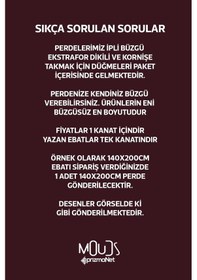 SIKÇA SORULAN SORULAR

PERDELERİMİZ İPLİ BÜZGÜ EKSTRAFOR DİKİLİ VE KORNİŞE TAKMAK İÇİN DÜĞMELERİ PAKET İÇERİSİNDE GELMEKTEDİR.

PERDENİZE KENDİNİZ BÜZGÜ VEREBİLİRSİNİZ. ÜRÜNLERİN ENİ BÜZGÜSÜZ EN BOYUTUDUR

FİYATLAR 1 KANAT İÇİNDİR YAZAN EBATLAR TEK KANATINDIR

ÖRNEK OLARAK 140X200CM EBATI SİPARİŞ VERDİĞİNİZDE 1 ADET 140X200CM PERDE GÖNDERİLECEKTİR.

DESENLER GÖRSELDE Kİ GİBİ GÖNDERİLMEKTEDİR.

MOUDS
prizmaNet